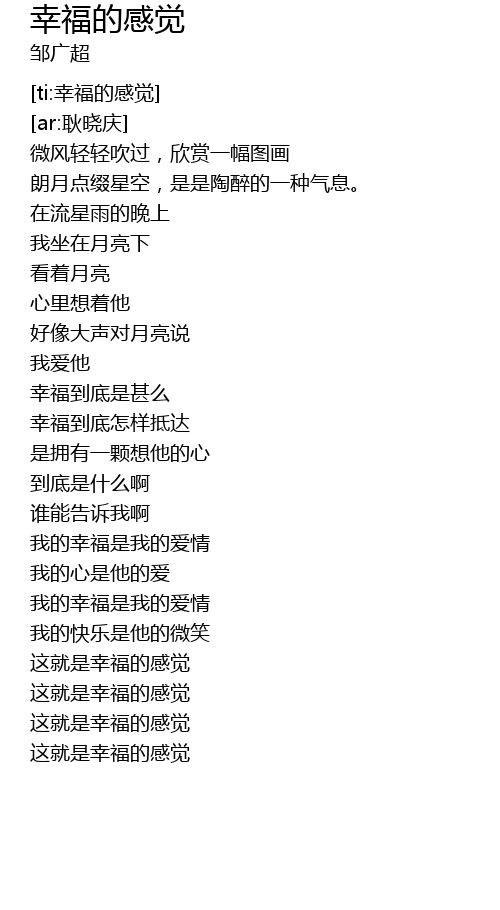 幸福的感觉
邹广超

[ti:幸福的感觉]
[ar:耿晓庆]
微风轻轻吹过，欣赏一幅图画
朗月点缀星空，是是陶醉的一种气息。
在流星雨的晚上
我坐在月亮下
看着月亮
心里想着他
好像大声对月亮说
我爱他
幸福到底是甚么
幸福到底怎样抵达
是拥有一颗想他的心
到底是什么啊
谁能告诉我啊
我的幸福是我的爱情
我的心是他的爱
我的幸福是我的爱情
我的快乐是他的微笑
这就是幸福的感觉
这就是幸福的感觉
这就是幸福的感觉
这就是幸福的感觉